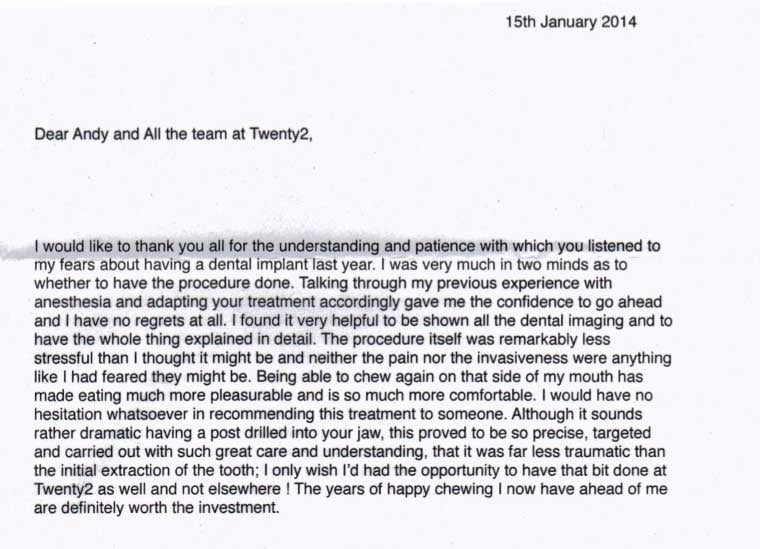 15th January 2014

Dear Andy and All the team at Twenty2,

I would like to thank you all for the understanding and patience with which you listened to my fears about having a dental implant last year. I was very much in two minds as to whether to have the procedure done. Talking through my previous experience with anesthesia and adapting your treatment accordingly gave me the confidence to go ahead and I have no regrets at all. I found it very helpful to be shown all the dental imaging and to have the whole thing explained in detail. The procedure itself was remarkably less stressful than I thought it might be and neither the pain nor the invasiveness were anything like I had feared they might be. Being able to chew again on that side of my mouth has made eating much more pleasurable and is so much more comfortable. I would have no hesitation whatsoever in recommending this treatment to someone. Although it sounds rather dramatic having a post drilled into your jaw, this proved to be so precise, targeted and carried out with such great care and understanding, that it was far less traumatic than the initial extraction of the tooth; I only wish I'd had the opportunity to have that bit done at Twenty2 as well and not elsewhere ! The years of happy chewing I now have ahead of me are definitely worth the investment.